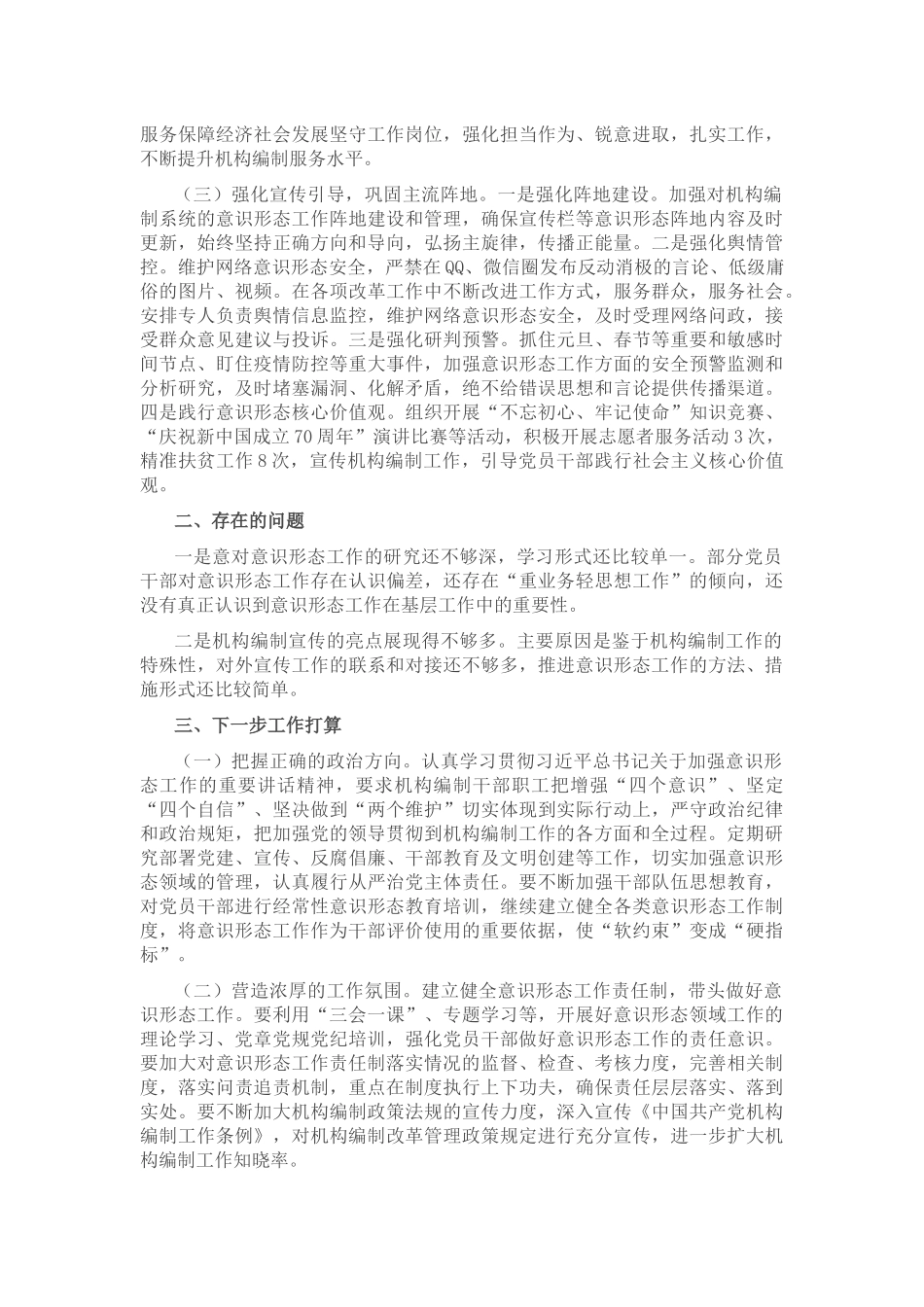 服务保障经济社会发展坚守工作岗位，强化担当作为、锐意进取，扎实工作，不断提升机构编制服务水平。

（三）强化宣传引导，巩固主流阵地。一是强化阵地建设。加强对机构编制系统的意识形态工作阵地建设和管理，确保宣传栏等意识形态阵地内容及时更新，始终坚持正确方向和导向，弘扬主旋律，传播正能量。二是强化舆情管控。维护网络意识形态安全，严禁在QQ、微信圈发布反动消极的言论、低级庸俗的图片、视频。在各项改革工作中不断改进工作方式，服务群众，服务社会。安排专人负责舆情信息监控，维护网络意识形态安全，及时受理网络问政，接受群众意见建议与投诉。三是强化研判预警。抓住元旦、春节等重要和敏感时间节点、盯住疫情防控等重大事件，加强意识形态工作方面的安全预警监测和分析研究，及时堵塞漏洞、化解矛盾，绝不给错误思想和言论提供传播渠道。四是践行意识形态核心价值观。组织开展“不忘初心、牢记使命”知识竞赛、“庆祝新中国成立70周年”演讲比赛等活动，积极开展志愿者服务活动3次，精准扶贫工作8次，宣传机构编制工作，引导党员干部践行社会主义核心价值观。

二、存在的问题

一是意对意识形态工作的研究还不够深，学习形式还比较单一。部分党员干部对意识形态工作存在认识偏差，还存在“重业务轻思想工作”的倾向，还没有真正认识到意识形态工作在基层工作中的重要性。

二是机构编制宣传的亮点展现得不够多。主要原因是鉴于机构编制工作的特殊性，对外宣传工作的联系和对接还不够多，推进意识形态工作的方法、措施形式还比较简单。

三、下一步工作打算

（一）把握正确的政治方向。认真学习贯彻习近平总书记关于加强意识形态工作的重要讲话精神，要求机构编制干部职工把增强“四个意识”、坚定“四个自信”、坚决做到“两个维护”切实体现到实际行动上，严守政治纪律和政治规矩，把加强党的领导贯彻到机构编制工作的各方面和全过程。定期研究部署党建、宣传、反腐倡廉、干部教育及文明创建等工作，切实加强意识形态领域的管理，认真履行从严治党主体责任。要不断加强干部队伍思想教育，对党员干部进行经常性意识形态教育培训，继续建立健全各类意识形态工作制度，将意识形态工作作为干部评价使用的重要依据，使“软约束”变成“硬指标”。

（二）营造浓厚的工作氛围。建立健全意识形态工作责任制，带头做好意识形态工作。要利用“三会一课”、专题学习等，开展好意识形态领域工作的理论学习、党章党规党纪培训，强化党员干部做好意识形态工作的责任意识。要加大对意识形态工作责任制落实情况的监督、检查、考核力度，完善相关制度，落实问责追责机制，重点在制度执行上下功夫，确保责任层层落实、落到实处。要不断加大机构编制政策法规的宣传力度，深入宣传《中国共产党机构编制工作条例》，对机构编制改革管理政策规定进行充分宣传，进一步扩大机构编制工作知晓率。